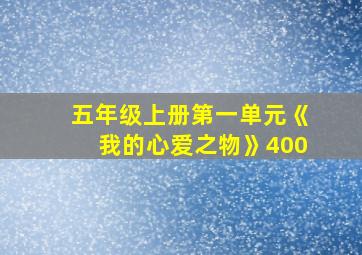 五年级上册第一单元《我的心爱之物》400